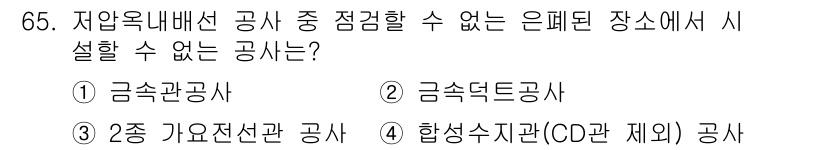 65. 저압옥내배선 공사 중 점검할 수 없는 은폐된 장소에서 시설할 수 없는 공사는?

① 금속관공사 ② 금속덕트공사

③ 2종 가요전선관 공사 ④ 합성수지관(CD관 제외) 공사